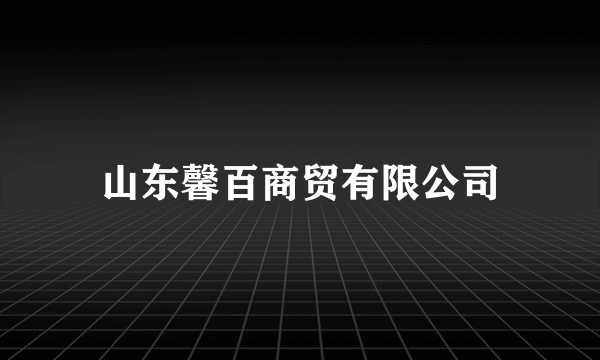 山东馨百商贸有限公司